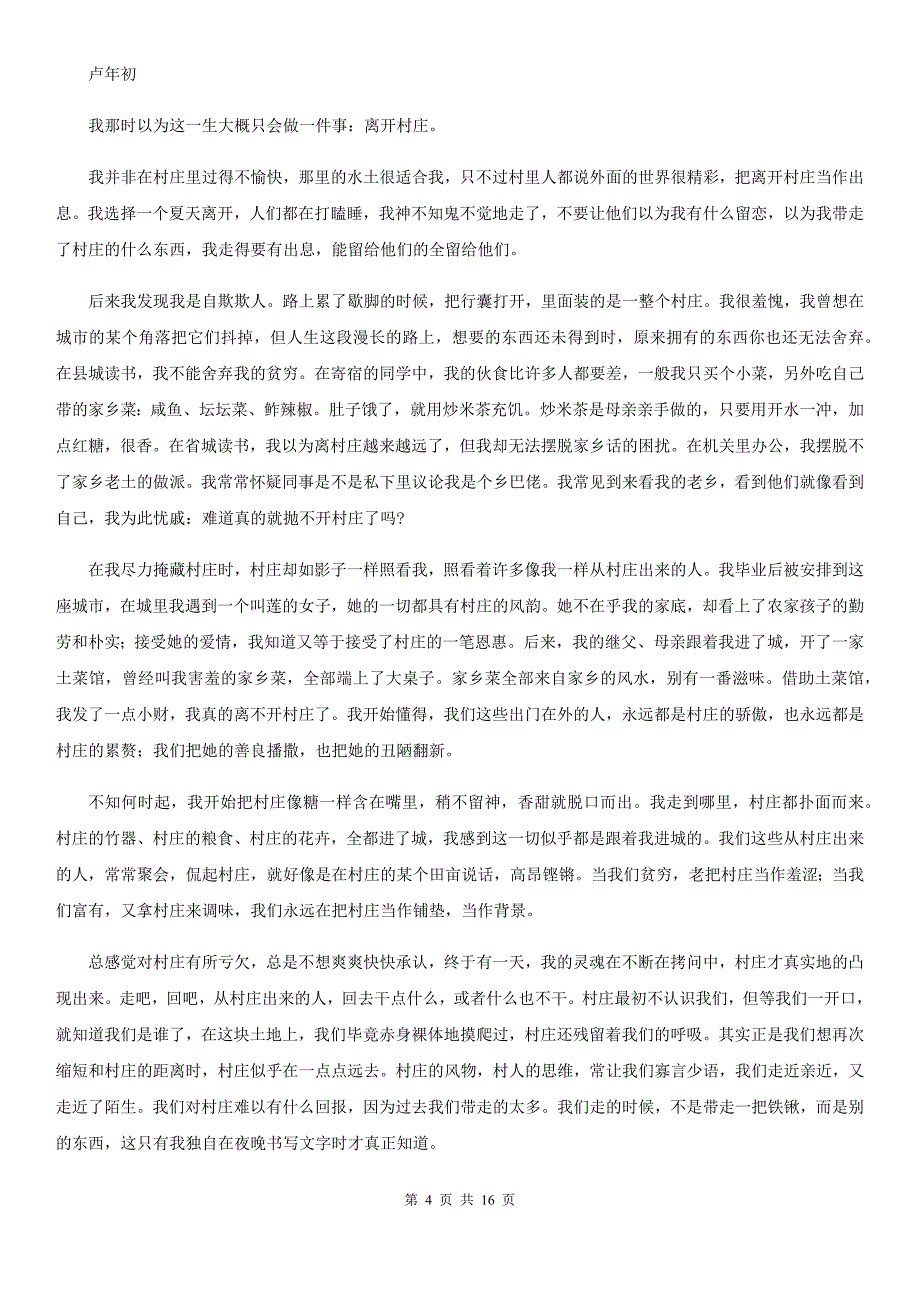 卢年初

我那时以为这一生大概只会做一件事：离开村庄。

我并非在村庄里过得不愉快，那里的水土很适合我，只不过村里人都说外面的世界很精彩，把离开村庄当作出息。我选择一个夏天离开，人们都在打瞌睡，我神不知鬼不觉地走了，不要让他们以为我有什么留恋，以为我带走了村庄的什么东西，我走得要有出息，能留给他们的全留给他们。

后来我发现我是自欺欺人。路上累了歇脚的时候，把行囊打开，里面装的是一整个村庄。我很羞愧，我曾想在城市的某个角落把它们抖掉，但人生这段漫长的路上，想要的东西还未得到时，原来拥有的东西你也还无法舍弃。在县城读书，我不能舍弃我的贫穷。在寄宿的同学中，我的伙食比许多人都要差，一般我只买个小菜，另外吃自己带的家乡菜：咸鱼、坛坛菜、鲊辣椒。肚子饿了，就用炒米茶充饥。炒米茶是母亲亲手做的，只要用开水一冲，加点红糖，很香。在省城读书，我以为离村庄越来越远了，但我却无法摆脱家乡话的困扰。在机关里办公，我摆脱不了家乡老土的做派。我常常怀疑同事是不是私下里议论我是个乡巴佬。我常见到来看我的老乡，看到他们就像看到自己，我为此忧戚：难道真的就抛不开村庄了吗？

在我尽力掩藏村庄时，村庄却如影子一样照看我，照看着许多像我一样从村庄出来的人。我毕业后被安排到这座城市，在城里我遇到一个叫莲的女子，她的一切都具有村庄的风韵。她不在乎我的家底，却看上了农家孩子的勤劳和朴实；接受她的爱情，我知道又等于接受了村庄的一笔恩惠。后来，我的继父、母亲跟着我进了城，开了一家土菜馆，曾经叫我害羞的家乡菜，全部端上了大桌子。家乡菜全部来自家乡的风水，别有一番滋味。借助土菜馆，我发了一点小财，我真的离不开村庄了。我开始懂得，我们这些出门在外的人，永远都是村庄的骄傲，也永远都是村庄的累赘；我们把她的善良播撒，也把她的丑陋翻新。

不知何时起，我开始把村庄像糖一样含在嘴里，稍不留神，香甜就脱口而出。我走到哪里，村庄都扑面而来。村庄的竹器、村庄的粮食、村庄的花卉，全都进了城，我感到这一切似乎都是跟着我进城的。我们这些从村庄出来的人，常常聚会，侃起村庄，就好像是在村庄的某个田亩说话，高昂铿锵。当我们贫穷，老把村庄当作羞涩；当我们富有，又拿村庄来调味，我们永远在把村庄当作铺垫，当作背景。

总感觉对村庄有所亏欠，总是不想爽爽快快承认，终于有一天，我的灵魂在不断在拷问中，村庄才真实地的凸现出来。走吧，回吧，从村庄出来的人，回去干点什么，或者什么也不干。村庄最初不认识我们，但等我们一开口，就知道我们是谁了，在这块土地上，我们毕竟赤身裸体地摸爬过，村庄还残留着我们的呼吸。其实正是我们想再次缩短和村庄的距离时，村庄似乎在一点点远去。村庄的风物，村人的思维，常让我们寡言少语，我们走近亲近，又走近了陌生。我们对村庄难以有什么回报，因为过去我们带走的太多。我们走的时候，不是带走一把铁锹，而是别的东西，这只有我独自在夜晚书写文字时才真正知道。

第 4 页 共 16 页